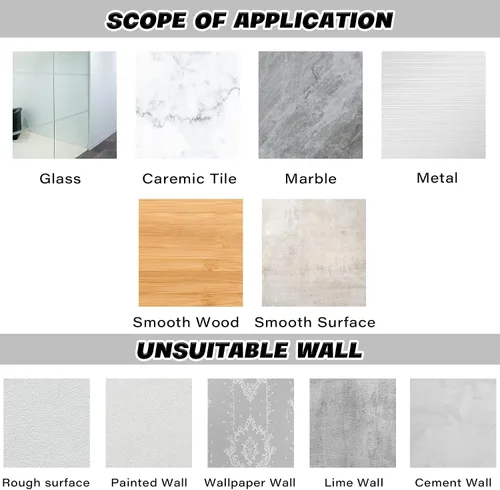 SCOPE OF APPLICATION

Glass

Caremic Tile

Marble

Metal

Smooth Wood

Smooth Surface

UNSUITABLE WALL

Rough surface

Painted Wall

Wallpaper Wall

Lime Wall

Cement Wall